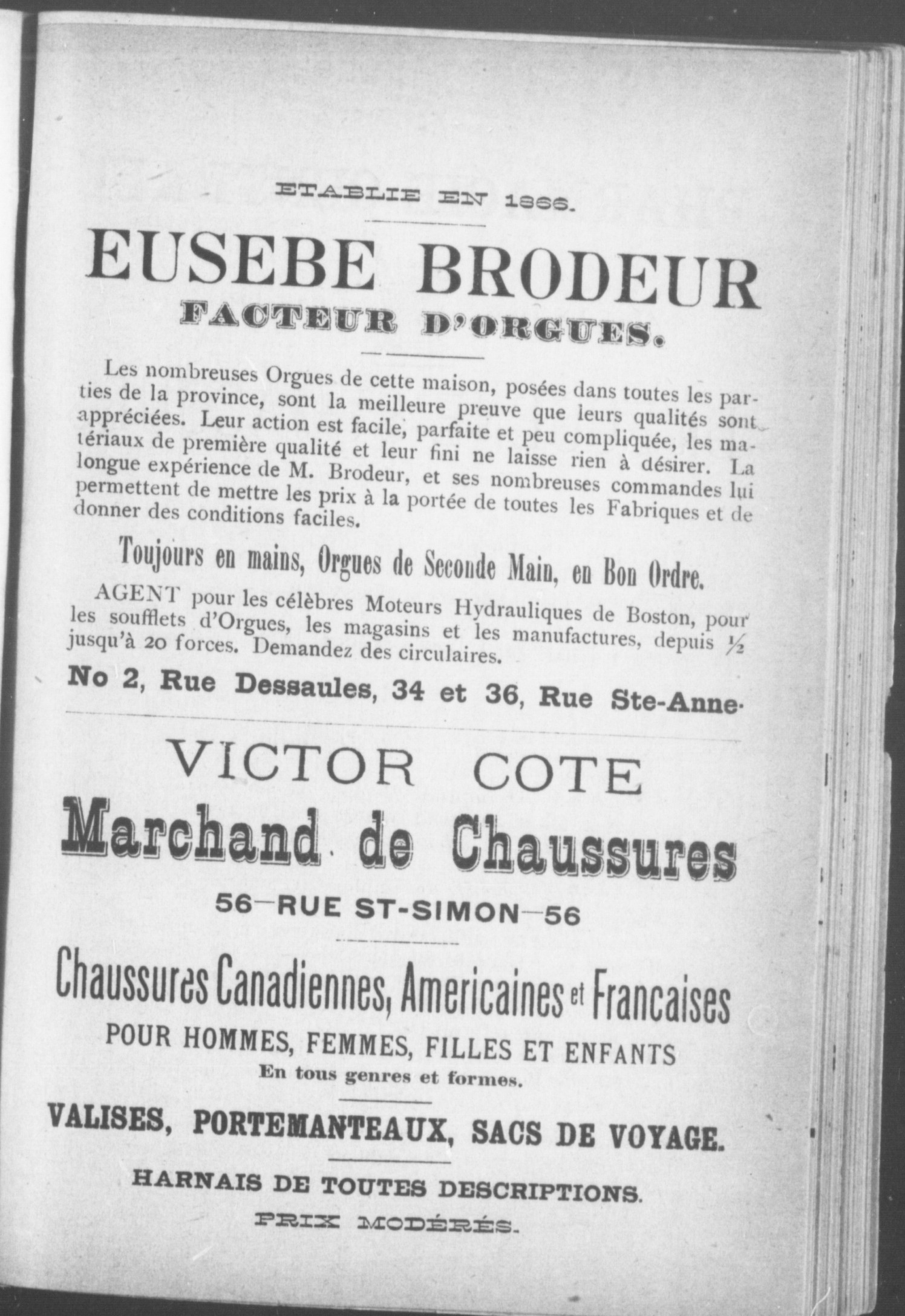 ETABLIE EN 1866.

EUSEBE BRODEUR

FACTEUR D'ORGUES.

Les nombreuses Orgues de cette maison, posées dans toutes les parties de la province, sont la meilleure preuve que leurs qualités sont appréciées. Leur action est facile, parfaite et peu compliquée, les matériaux de première qualité et leur fini ne laisse rien à désirer. La longue expérience de M. Brodeur, et ses nombreuses commandes lui permettent de mettre les prix à la portée de toutes les Fabriques et de donner des conditions faciles.

Toujours en mains, Orgues de Seconde Main, en Bon Ordre.

AGENT pour les célèbres Moteurs Hydrauliques de Boston, pour les soufflets d'Orgues, les magasins et les manufactures, depuis ½ jusqu'à 20 forces. Demandez des circulaires.

No 2, Rue Dessaules, 34 et 36, Rue Ste-Anne.

VICTOR COTE

Marchand de Chaussures

56—RUE ST-SIMON—56

Chaussures Canadiennes, Americaines et Francaises

POUR HOMMES, FEMMES, FILLES ET ENFANTS

En tous genres et formes.

VALISES, PORTEMANTEAUX, SACS DE VOYAGE.

HARNAIS DE TOUTES DESCRIPTIONS.

PRIX MODÉRÉS.